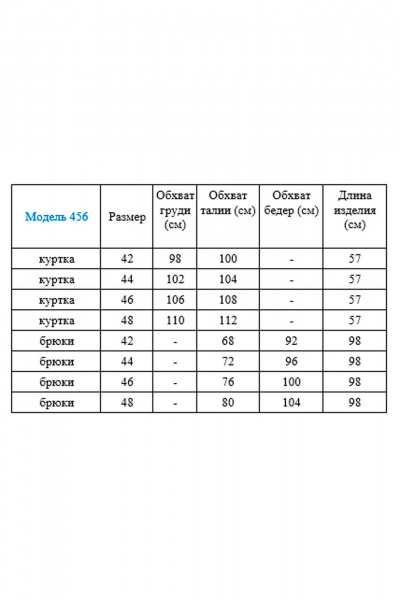 | Модель 456 | Размер | Обхват груди (см) | Обхват талии (см) | Обхват бедер (см) | Длина изделия (см) |
|---|---|---|---|---|---|
| куртка | 42 | 98 | 100 | - | 57 |
| куртка | 44 | 102 | 104 | - | 57 |
| куртка | 46 | 106 | 108 | - | 57 |
| куртка | 48 | 110 | 112 | - | 57 |
| брюки | 42 | - | 68 | 92 | 98 |
| брюки | 44 | - | 72 | 96 | 98 |
| брюки | 46 | - | 76 | 100 | 98 |
| брюки | 48 | - | 80 | 104 | 98 |